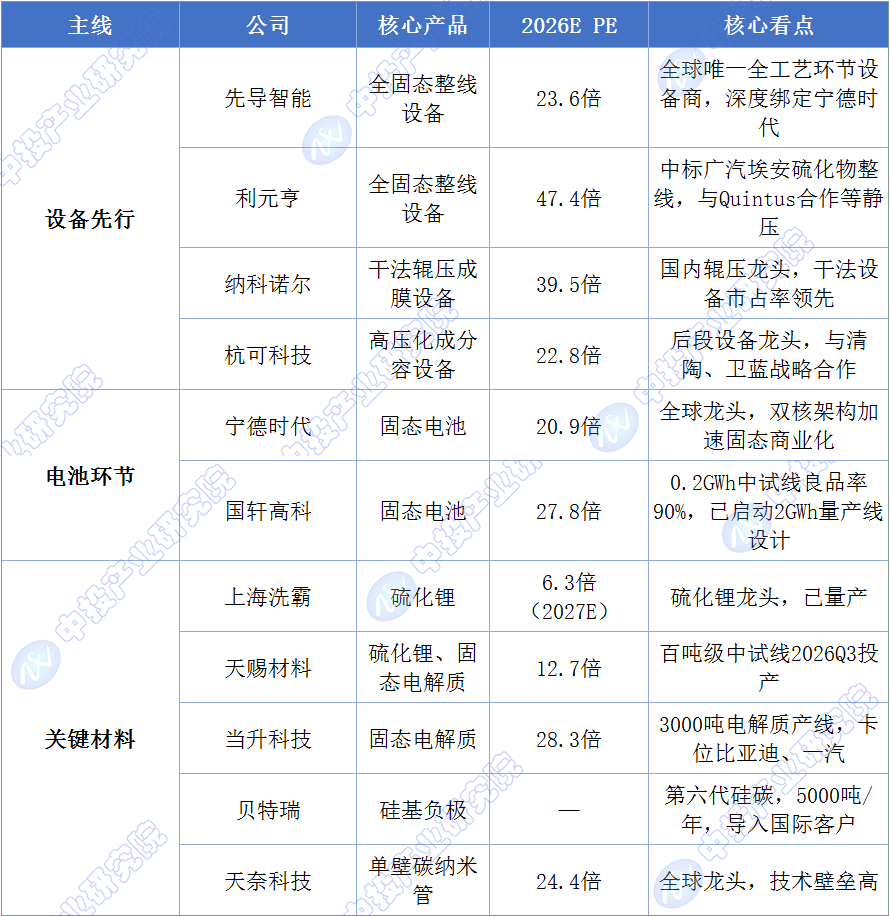 | 主线 | 公司 | 核心产品 | 2026E PE | 核心看点 |
|---|---|---|---|---|
| 设备先行 | 先导智能 | 全固态整线设备 | 23.6倍 | 全球唯一全工艺环节设备商，深度绑定宁德时代 |
|  | 利元亨 | 全固态整线设备 | 47.4倍 | 中标广汽埃安硫化物整线，与Quintus合作等静压 |
|  | 纳科诺尔 | 干法辊压成膜设备 | 39.5倍 | 国内辊压龙头，干法设备市占率领先 |
|  | 杭可科技 | 高压化成分容设备 | 22.8倍 | 后段设备龙头，与清陶、卫蓝战略合作 |
| 电池环节 | 宁德时代 | 固态电池 | 20.9倍 | 全球龙头，双核架构加速固态商业化 |
|  | 国轩高科 | 固态电池 | 27.8倍 | 0.2GWh中试线良品率90%，已启动2GWh量产线设计 |
| 关键材料 | 上海洗霸 | 硫化锂 | 6.3倍（2027E） | 硫化锂龙头，已量产 |
|  | 天赐材料 | 硫化锂、固态电解质 | 12.7倍 | 百吨级中试线2026Q3投产 |
|  | 当升科技 | 固态电解质 | 28.3倍 | 3000吨电解质产线，卡位比亚迪、一汽 |
|  | 贝特瑞 | 硅基负极 | — | 第六代硅碳，5000吨/年，导入国际客户 |
|  | 天奈科技 | 单壁碳纳米管 | 24.4倍 | 全球龙头，技术壁垒高 |

中投产业研究院